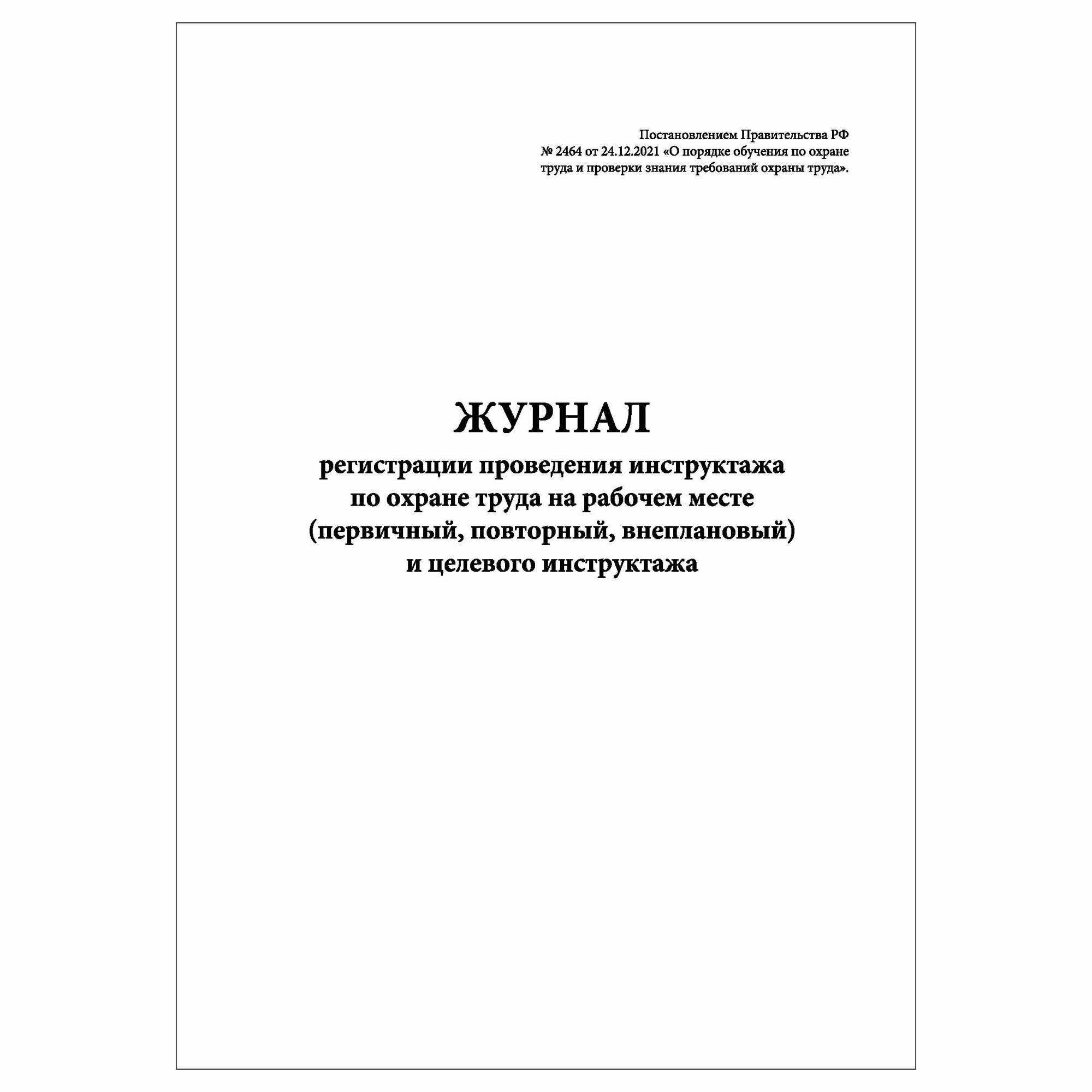 Постановлением Правительства РФ № 2464 от 24.12.2021 «О порядке обучения по охране труда и проверки знания требований охраны труда».

ЖУРНАЛ
регистрации проведения инструктажа по охране труда на рабочем месте (первичный, повторный, внеплановый) и целевого инструктажа